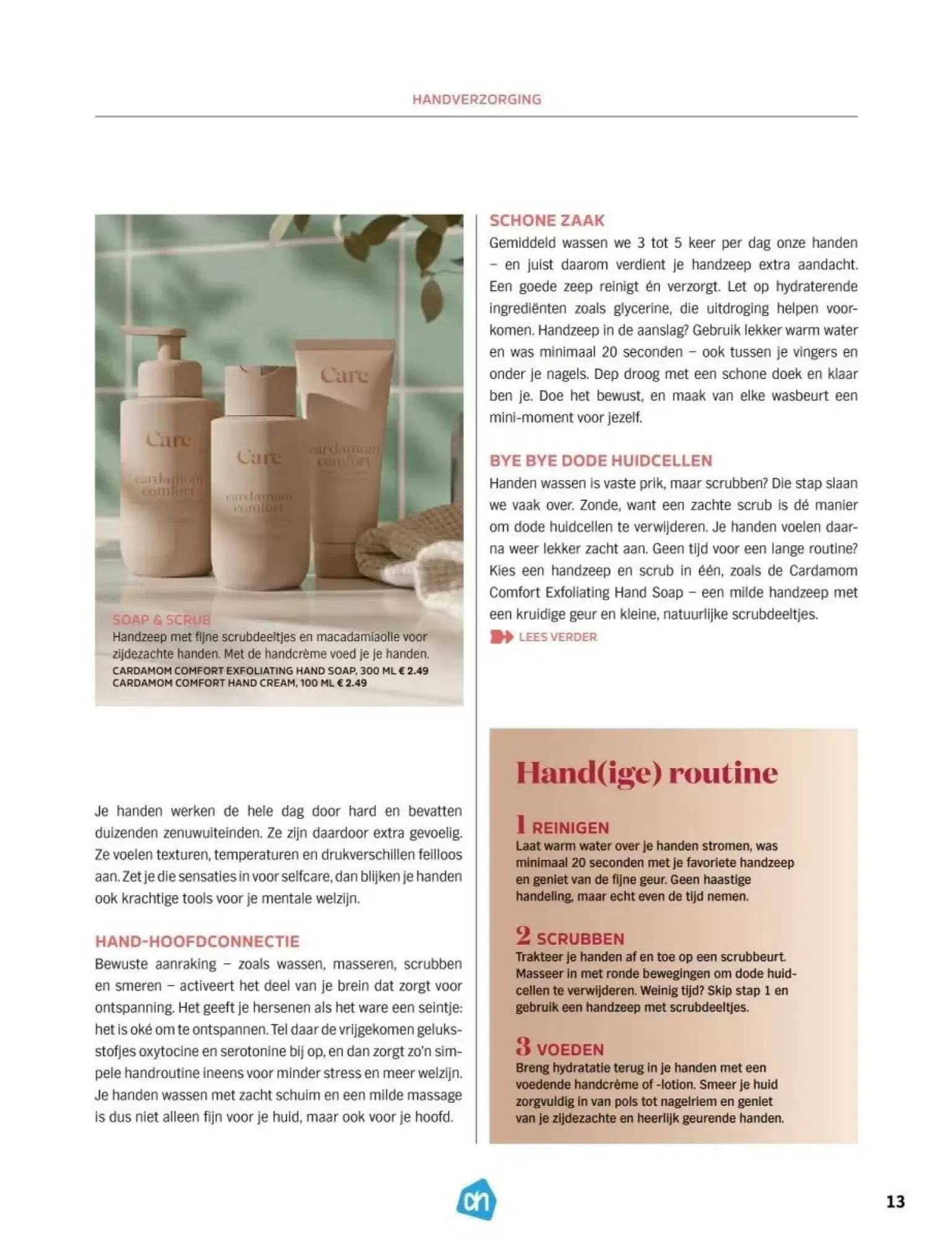 HANDVERZORGING

Care
cardamom comfort

Care
cardamom comfort

Care
cardamom comfort

SOAP & SCRUB
Handzeep met fijne scrubdeeltjes en macadamiaolie voor zijdezachte handen. Met de handcrème voed je je handen.
CARDAMOM COMFORT EXFOLIATING HAND SOAP, 300 ML € 2.49
CARDAMOM COMFORT HAND CREAM, 100 ML € 2.49

Je handen werken de hele dag door hard en bevatten duizenden zenuwuiteinden. Ze zijn daardoor extra gevoelig. Ze voelen texturen, temperaturen en drukverschillen feilloos aan. Zet je die sensaties in voor selfcare, dan blijken je handen ook krachtige tools voor je mentale welzijn.

HAND-HOOFDCONNECTIE
Bewuste aanraking – zoals wassen, masseren, scrubben en smeren – activeert het deel van je brein dat zorgt voor ontspanning. Het geeft je hersenen als het ware een seintje: het is oké om te ontspannen. Tel daar de vrijgekomen geluksstofjes oxytocine en serotonine bij op, en dan zorgt zo'n simpele handroutine ineens voor minder stress en meer welzijn. Je handen wassen met zacht schuim en een milde massage is dus niet alleen fijn voor je huid, maar ook voor je hoofd.

SCHONE ZAAK
Gemiddeld wassen we 3 tot 5 keer per dag onze handen – en juist daarom verdient je handzeep extra aandacht. Een goede zeep reinigt én verzorgt. Let op hydraterende ingrediënten zoals glycerine, die uitdroging helpen voorkomen. Handzeep in de aanslag? Gebruik lekker warm water en was minimaal 20 seconden – ook tussen je vingers en onder je nagels. Dep droog met een schone doek en klaar ben je. Doe het bewust, en maak van elke wasbeurt een mini-moment voor jezelf.

BYE BYE DODE HUIDCELLEN
Handen wassen is vaste prik, maar scrubben? Die stap slaan we vaak over. Zonde, want een zachte scrub is dé manier om dode huidcellen te verwijderen. Je handen voelen daarna weer lekker zacht aan. Geen tijd voor een lange routine? Kies een handzeep en scrub in één, zoals de Cardamom Comfort Exfoliating Hand Soap – een milde handzeep met een kruidige geur en kleine, natuurlijke scrubdeeltjes.
LEES VERDER

Hand(ige) routine

1 REINIGEN
Laat warm water over je handen stromen, was minimaal 20 seconden met je favoriete handzeep en geniet van de fijne geur. Geen haastige handeling, maar echt even de tijd nemen.

2 SCRUBBEN
Trakteer je handen af en toe op een scrubbeurt. Masseer in met ronde bewegingen om dode huidcellen te verwijderen. Weinig tijd? Skip stap 1 en gebruik een handzeep met scrubdeeltjes.

3 VOEDEN
Breng hydratatie terug in je handen met een voedende handcrème of -lotion. Smeer je huid zorgvuldig in van pols tot nagelriem en geniet van je zijdezachte en heerlijk geurende handen.

ah

13